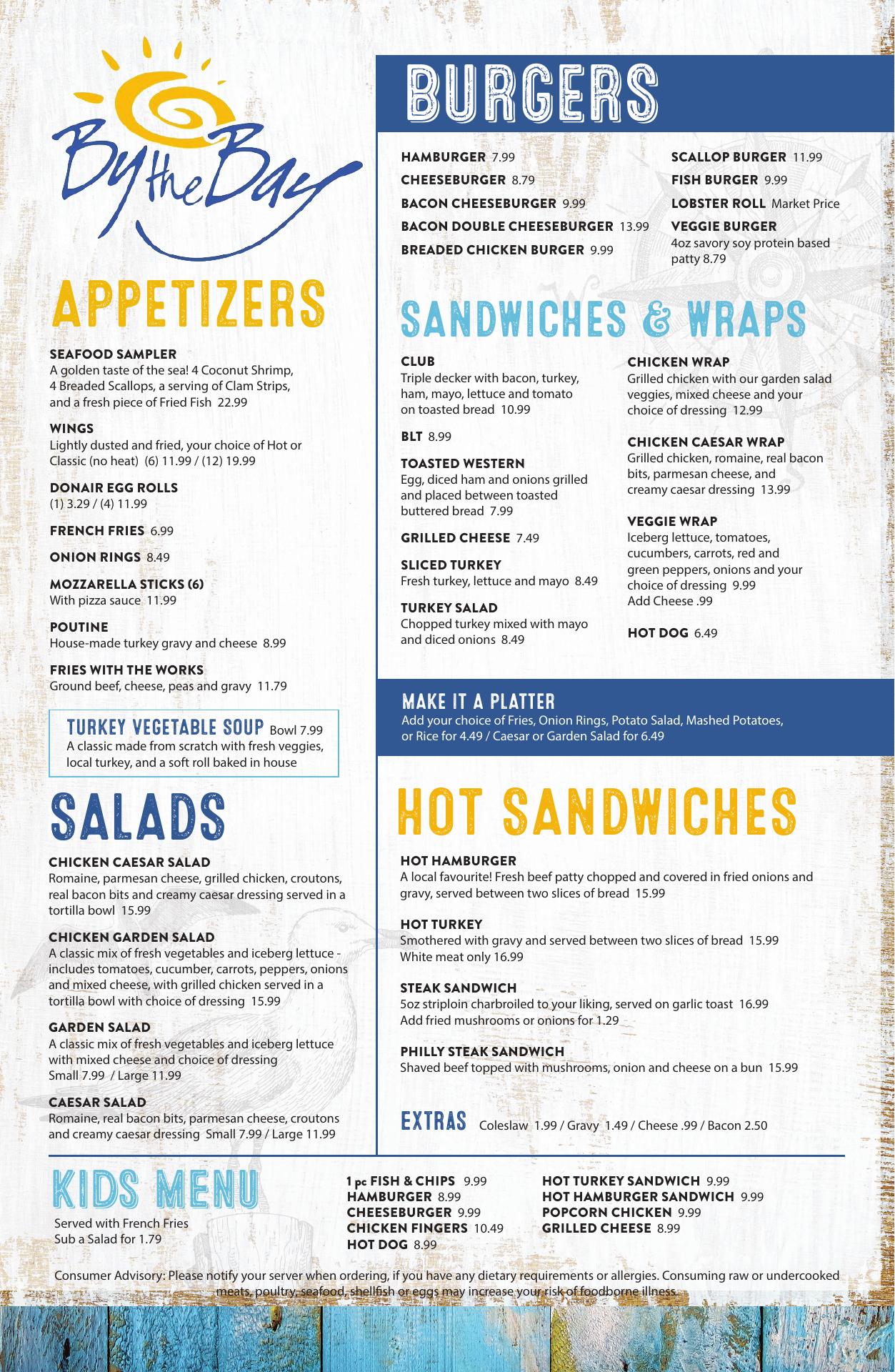 By the Bay

APPETIZERS

SEAFOOD SAMPLER
A golden taste of the sea! 4 Coconut Shrimp, 4 Breaded Scallops, a serving of Clam Strips, and a fresh piece of Fried Fish 22.99

WINGS
Lightly dusted and fried, your choice of Hot or Classic (no heat) (6) 11.99 / (12) 19.99

DONAIR EGG ROLLS
(1) 3.29 / (4) 11.99

FRENCH FRIES 6.99

ONION RINGS 8.49

MOZZARELLA STICKS (6)
With pizza sauce 11.99

POUTINE
House-made turkey gravy and cheese 8.99

FRIES WITH THE WORKS
Ground beef, cheese, peas and gravy 11.79

TURKEY VEGETABLE SOUP Bowl 7.99
A classic made from scratch with fresh veggies, local turkey, and a soft roll baked in house

SALADS

CHICKEN CAESAR SALAD
Romaine, parmesan cheese, grilled chicken, croutons, real bacon bits and creamy caesar dressing served in a tortilla bowl 15.99

CHICKEN GARDEN SALAD
A classic mix of fresh vegetables and iceberg lettuce - includes tomatoes, cucumber, carrots, peppers, onions and mixed cheese, with grilled chicken served in a tortilla bowl with choice of dressing 15.99

GARDEN SALAD
A classic mix of fresh vegetables and iceberg lettuce with mixed cheese and choice of dressing
Small 7.99 / Large 11.99

CAESAR SALAD
Romaine, real bacon bits, parmesan cheese, croutons and creamy caesar dressing Small 7.99 / Large 11.99

BURGERS

HAMBURGER 7.99
CHEESEBURGER 8.79
BACON CHEESEBURGER 9.99
BACON DOUBLE CHEESEBURGER 13.99
BREADED CHICKEN BURGER 9.99

SCALLOP BURGER 11.99
FISH BURGER 9.99
LOBSTER ROLL Market Price
VEGGIE BURGER
4oz savory soy protein based patty 8.79

SANDWICHES & WRAPS

CLUB
Triple decker with bacon, turkey, ham, mayo, lettuce and tomato on toasted bread 10.99

BLT 8.99

TOASTED WESTERN
Egg, diced ham and onions grilled and placed between toasted buttered bread 7.99

GRILLED CHEESE 7.49

SLICED TURKEY
Fresh turkey, lettuce and mayo 8.49

TURKEY SALAD
Chopped turkey mixed with mayo and diced onions 8.49

CHICKEN WRAP
Grilled chicken with our garden salad veggies, mixed cheese and your choice of dressing 12.99

CHICKEN CAESAR WRAP
Grilled chicken, romaine, real bacon bits, parmesan cheese, and creamy caesar dressing 13.99

VEGGIE WRAP
Iceberg lettuce, tomatoes, cucumbers, carrots, red and green peppers, onions and your choice of dressing 9.99
Add Cheese .99

HOT DOG 6.49

MAKE IT A PLATTER
Add your choice of Fries, Onion Rings, Potato Salad, Mashed Potatoes, or Rice for 4.49 / Caesar or Garden Salad for 6.49

HOT SANDWICHES

HOT HAMBURGER
A local favourite! Fresh beef patty chopped and covered in fried onions and gravy, served between two slices of bread 15.99

HOT TURKEY
Smothered with gravy and served between two slices of bread 15.99
White meat only 16.99

STEAK SANDWICH
5oz striploin charbroiled to your liking, served on garlic toast 16.99
Add fried mushrooms or onions for 1.29

PHILLY STEAK SANDWICH
Shaved beef topped with mushrooms, onion and cheese on a bun 15.99

EXTRAS Coleslaw 1.99 / Gravy 1.49 / Cheese .99 / Bacon 2.50

KIDS MENU
Served with French Fries
Sub a Salad for 1.79

1 pc FISH & CHIPS 9.99
HAMBURGER 8.99
CHEESEBURGER 9.99
CHICKEN FINGERS 10.49
HOT DOG 8.99

HOT TURKEY SANDWICH 9.99
HOT HAMBURGER SANDWICH 9.99
POPCORN CHICKEN 9.99
GRILLED CHEESE 8.99

Consumer Advisory: Please notify your server when ordering, if you have any dietary requirements or allergies. Consuming raw or undercooked meats, poultry, seafood, shellfish or eggs may increase your risk of foodborne illness.